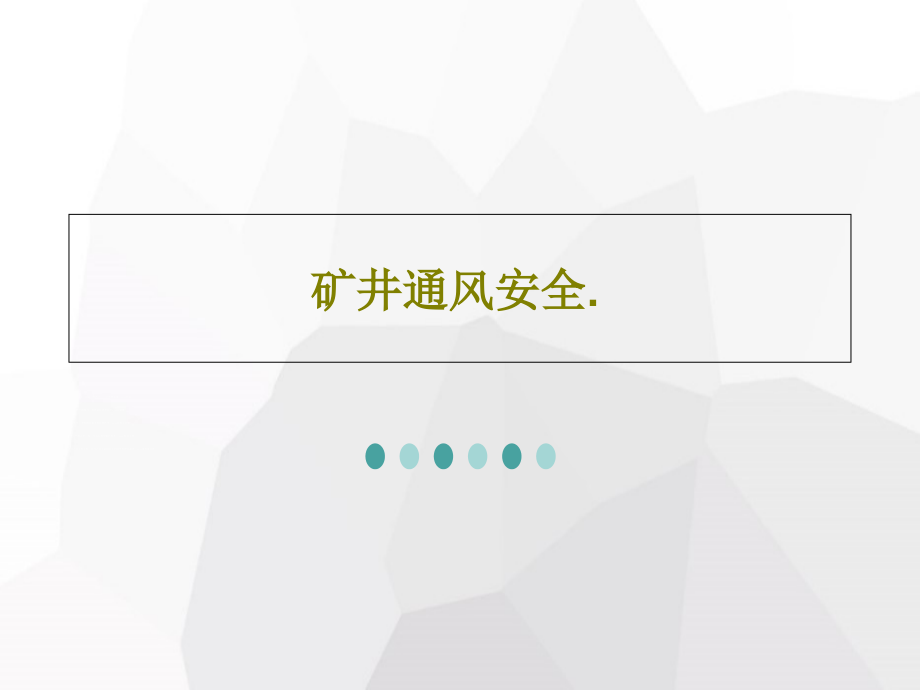 矿井通风安全.